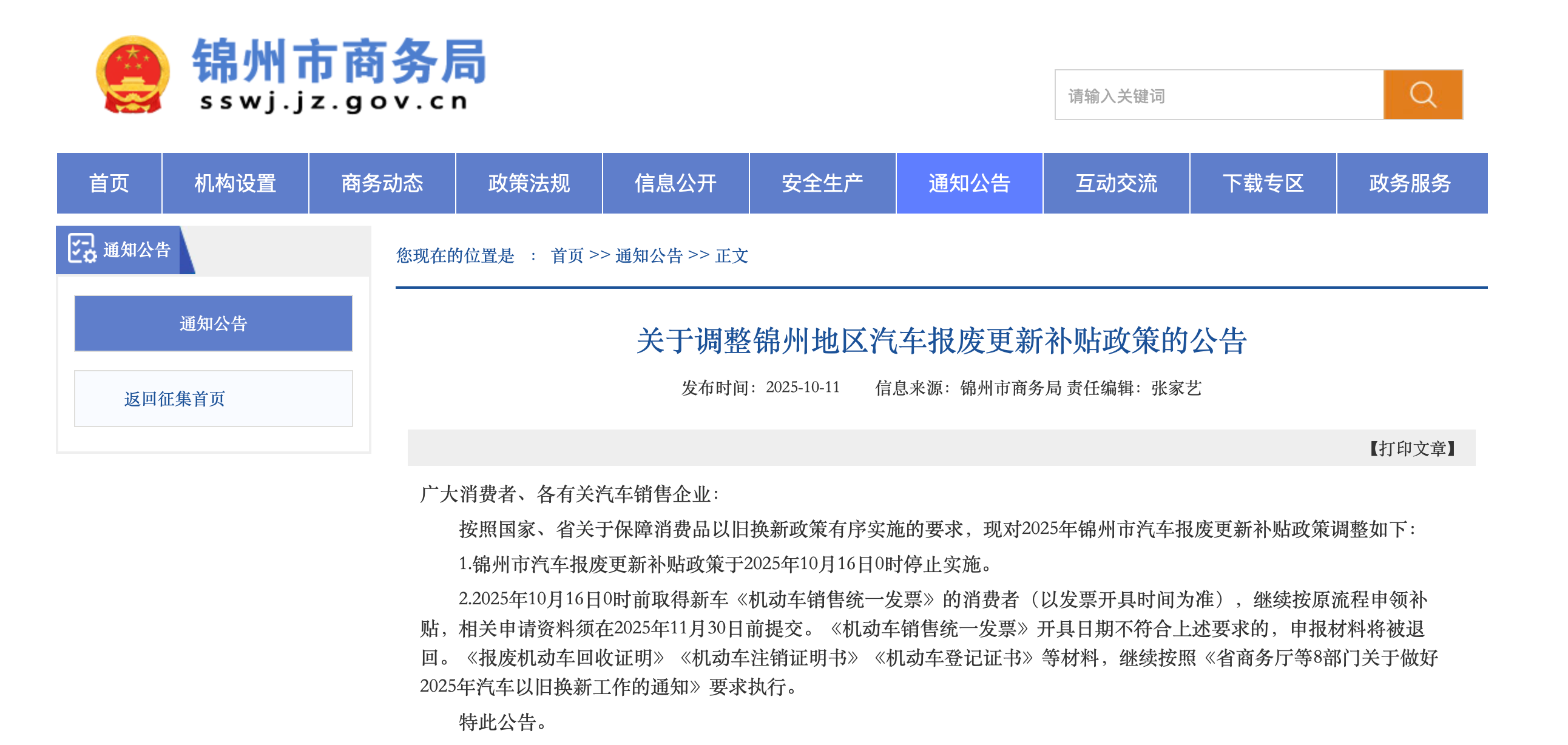 锦州市商务局
sswj.jz.gov.cn

请输入关键词

首页 机构设置 商务动态 政策法规 信息公开 安全生产 通知公告 互动交流 下载专区 政务服务

通知公告

通知公告

返回征集首页

您现在的位置是 ： 首页 >> 通知公告 >> 正文

关于调整锦州地区汽车报废更新补贴政策的公告

发布时间：2025-10-11 信息来源：锦州市商务局 责任编辑：张家艺

【打印文章】

广大消费者、各有关汽车销售企业：

按照国家、省关于保障消费品以旧换新政策有序实施的要求，现对2025年锦州市汽车报废更新补贴政策调整如下：

1.锦州市汽车报废更新补贴政策于2025年10月16日0时停止实施。

2.2025年10月16日0时前取得新车《机动车销售统一发票》的消费者（以发票开具时间为准），继续按原流程申领补贴，相关申请资料须在2025年11月30日前提交。《机动车销售统一发票》开具日期不符合上述要求的，申报材料将被退回。《报废机动车回收证明》《机动车注销证明书》《机动车登记证书》等材料，继续按照《省商务厅等8部门关于做好2025年汽车以旧换新工作的通知》要求执行。

特此公告。